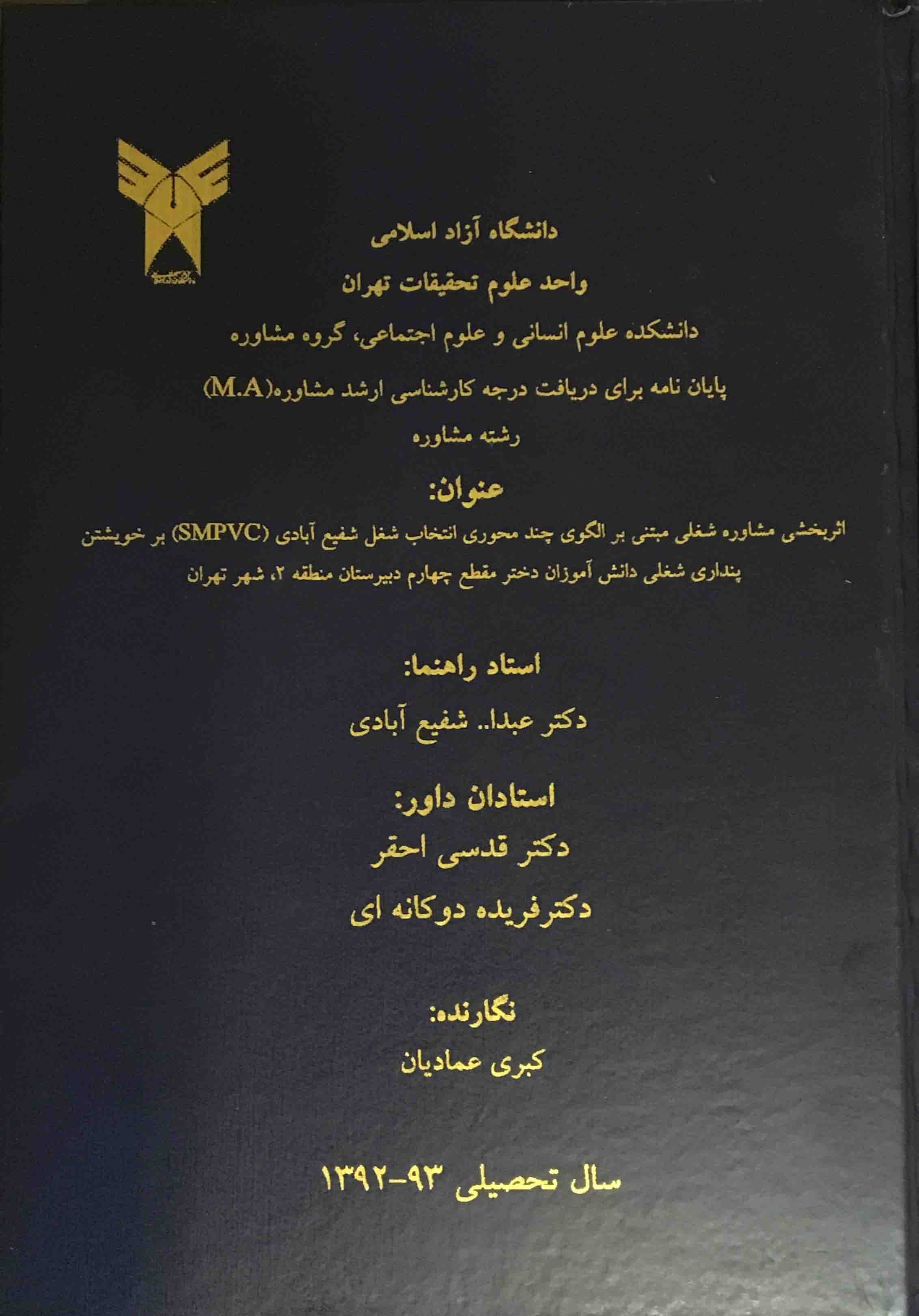 دانشگاه آزاد اسلامی

واحد علوم تحقیقات تهران

دانشکده علوم انسانی و علوم اجتماعی، گروه مشاوره

پایان نامه برای دریافت درجه کارشناسی ارشد مشاوره(M.A)

رشته مشاوره

عنوان:

اثربخشی مشاوره شغلی مبتنی بر الگوی چند محوری انتخاب شغل شفیع آبادی (SMPVC) بر خویشتن پنداری شغلی دانش آموزان دختر مقطع چهارم دبیرستان منطقه ۲، شهر تهران

استاد راهنما:

دکتر عبدا.. شفیع آبادی

استادان داور:

دکتر قدسی احقر

دکترفریده دوکانه ای

نگارنده:

کبری عمادیان

سال تحصیلی ۹۳-۱۳۹۲